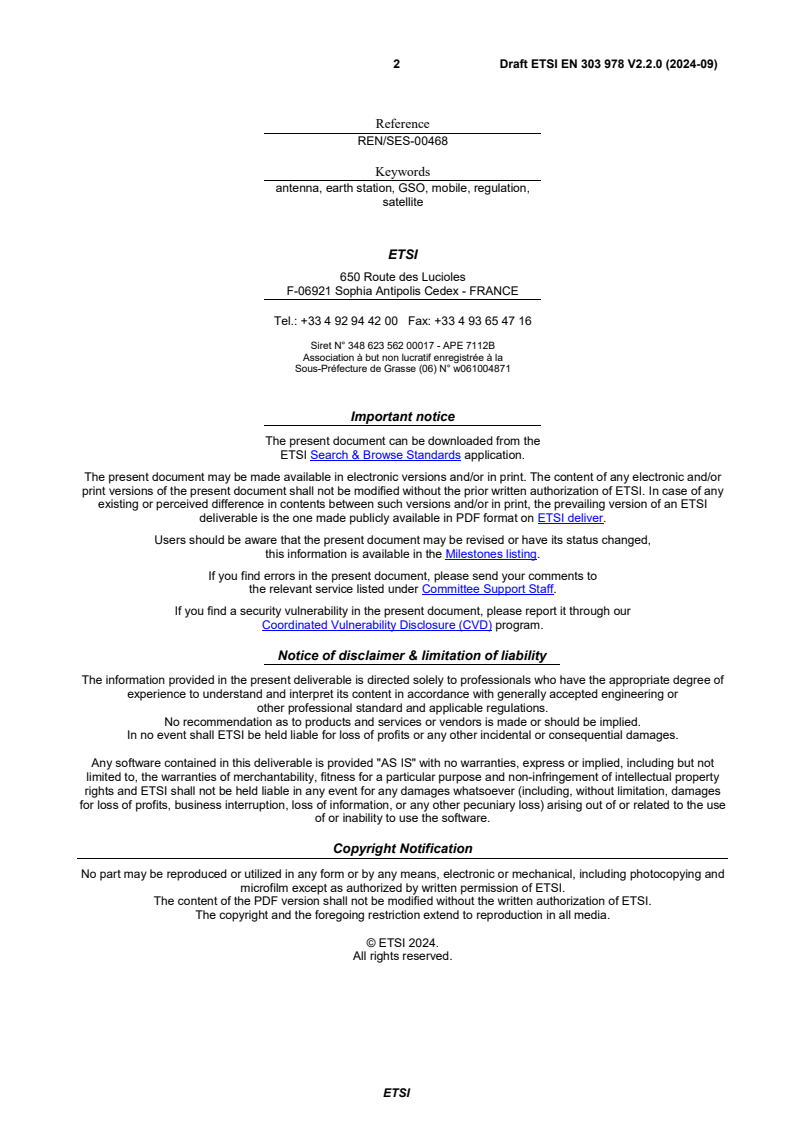 2 Draft ETSI EN 303 978 V2.2.0 (2024-09)

Reference
REN/SES-00468

Keywords
antenna, earth station, GSO, mobile, regulation, satellite

ETSI

650 Route des Lucioles
F-06921 Sophia Antipolis Cedex - FRANCE

Tel.: +33 4 92 94 42 00 Fax: +33 4 93 65 47 16

Siret N° 348 623 562 00017 - APE 7112B
Association à but non lucratif enregistrée à la
Sous-Préfecture de Grasse (06) N° w061004871

Important notice

The present document can be downloaded from the ETSI Search & Browse Standards application.

The present document may be made available in electronic versions and/or in print. The content of any electronic and/or print versions of the present document shall not be modified without the prior written authorization of ETSI. In case of any existing or perceived difference in contents between such versions and/or in print, the prevailing version of an ETSI deliverable is the one made publicly available in PDF format on ETSI deliver.

Users should be aware that the present document may be revised or have its status changed, this information is available in the Milestones listing.

If you find errors in the present document, please send your comments to the relevant service listed under Committee Support Staff.

If you find a security vulnerability in the present document, please report it through our Coordinated Vulnerability Disclosure (CVD) program.

Notice of disclaimer & limitation of liability

The information provided in the present deliverable is directed solely to professionals who have the appropriate degree of experience to understand and interpret its content in accordance with generally accepted engineering or other professional standard and applicable regulations.
No recommendation as to products and services or vendors is made or should be implied.
In no event shall ETSI be held liable for loss of profits or any other incidental or consequential damages.

Any software contained in this deliverable is provided "AS IS" with no warranties, express or implied, including but not limited to, the warranties of merchantability, fitness for a particular purpose and non-infringement of intellectual property rights and ETSI shall not be held liable in any event for any damages whatsoever (including, without limitation, damages for loss of profits, business interruption, loss of information, or any other pecuniary loss) arising out of or related to the use of or inability to use the software.

Copyright Notification

No part may be reproduced or utilized in any form or by any means, electronic or mechanical, including photocopying and microfilm except as authorized by written permission of ETSI.
The content of the PDF version shall not be modified without the written authorization of ETSI.
The copyright and the foregoing restriction extend to reproduction in all media.

© ETSI 2024.
All rights reserved.

ETSI